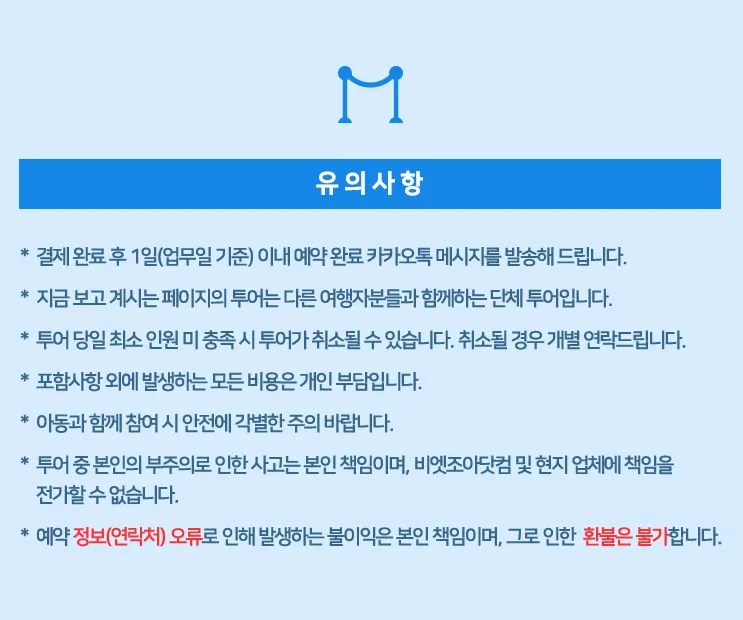 유의사항

* 결제 완료 후 1일(업무일 기준) 이내 예약 완료 카카오톡 메시지를 발송해 드립니다.

* 지금 보고 계시는 페이지의 투어는 다른 여행자분들과 함께하는 단체 투어입니다.

* 투어 당일 최소 인원 미 충족 시 투어가 취소될 수 있습니다. 취소될 경우 개별 연락드립니다.

* 포함사항 외에 발생하는 모든 비용은 개인 부담입니다.

* 아동과 함께 참여 시 안전에 각별한 주의 바랍니다.

* 투어 중 본인의 부주의로 인한 사고는 본인 책임이며, 비엣조아닷컴 및 현지 업체에 책임을 전가할 수 없습니다.

* 예약 정보(연락처) 오류로 인해 발생하는 불이익은 본인 책임이며, 그로 인한 환불은 불가합니다.